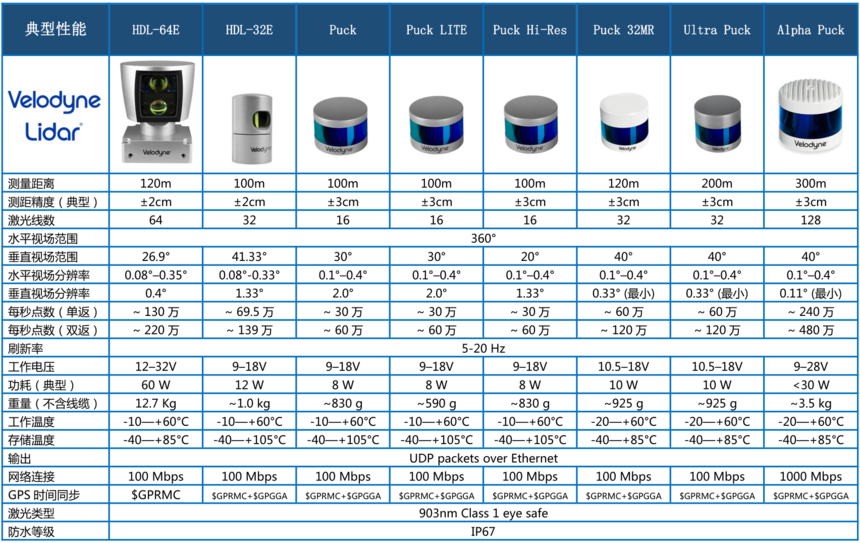 | 典型性能 | HDL-64E | HDL-32E | Puck | Puck LITE | Puck Hi-Res | Puck 32MR | Ultra Puck | Alpha Puck |
|---|---|---|---|---|---|---|---|---|
| Velodyne Lidar | Velodyne | Velodyne | Velodyne | Velodyne | Velodyne | Velodyne | Velodyne | Velodyne |
| 测量距离 | 120m | 100m | 100m | 100m | 100m | 120m | 200m | 300m |
| 测距精度（典型） | ±2cm | ±2cm | ±3cm | ±3cm | ±3cm | ±3cm | ±3cm | ±3cm |
| 激光线数 | 64 | 32 | 16 | 16 | 16 | 32 | 32 | 128 |
| 水平视场范围 | 360° | | | | | | | |
| 垂直视场范围 | 26.9° | 41.33° | 30° | 30° | 20° | 40° | 40° | 40° |
| 水平视场分辨率 | 0.08°–0.35° | 0.08°-0.33° | 0.1°–0.4° | 0.1°–0.4° | 0.1°–0.4° | 0.1°–0.4° | 0.1°–0.4° | 0.1°–0.4° |
| 垂直视场分辨率 | 0.4° | 1.33° | 2.0° | 2.0° | 1.33° | 0.33° (最小) | 0.33° (最小) | 0.11° (最小) |
| 每秒点数（单返） | ~ 130 万 | ~ 69.5 万 | ~ 30 万 | ~ 30 万 | ~ 30 万 | ~ 60 万 | ~ 60 万 | ~ 240 万 |
| 每秒点数（双返） | ~ 220 万 | ~ 139 万 | ~ 60 万 | ~ 60 万 | ~ 60 万 | ~ 120 万 | ~ 120 万 | ~ 480 万 |
| 刷新率 | 5-20 Hz | | | | | | | |
| 工作电压 | 12–32V | 9–18V | 9–18V | 9–18V | 9–18V | 10.5–18V | 10.5–18V | 9–28V |
| 功耗（典型） | 60 W | 12 W | 8 W | 8 W | 8 W | 10 W | 10 W | <30 W |
| 重量（不含线缆） | 12.7 Kg | ~1.0 kg | ~830 g | ~590 g | ~830 g | ~925 g | ~925 g | ~3.5 kg |
| 工作温度 | -10—+60°C | -10—+60°C | -10—+60°C | -10—+60°C | -10—+60°C | -20—+60°C | -20—+60°C | -20—+60°C |
| 存储温度 | -40—+85°C | -40—+105°C | -40—+105°C | -40—+105°C | -40—+105°C | -40—+85°C | -40—+85°C | -40—+85°C |
| 输出 | UDP packets over Ethernet | | | | | | | |
| 网络连接 | 100 Mbps | 100 Mbps | 100 Mbps | 100 Mbps | 100 Mbps | 100 Mbps | 100 Mbps | 1000 Mbps |
| GPS 时间同步 | $GPRMC | $GPRMC+$GPGGA | $GPRMC+$GPGGA | $GPRMC+$GPGGA | $GPRMC+$GPGGA | $GPRMC+$GPGGA | $GPRMC+$GPGGA | $GPRMC+$GPGGA |
| 激光类型 | 903nm Class 1 eye safe | | | | | | | |
| 防水等级 | IP67 | | | | | | | |